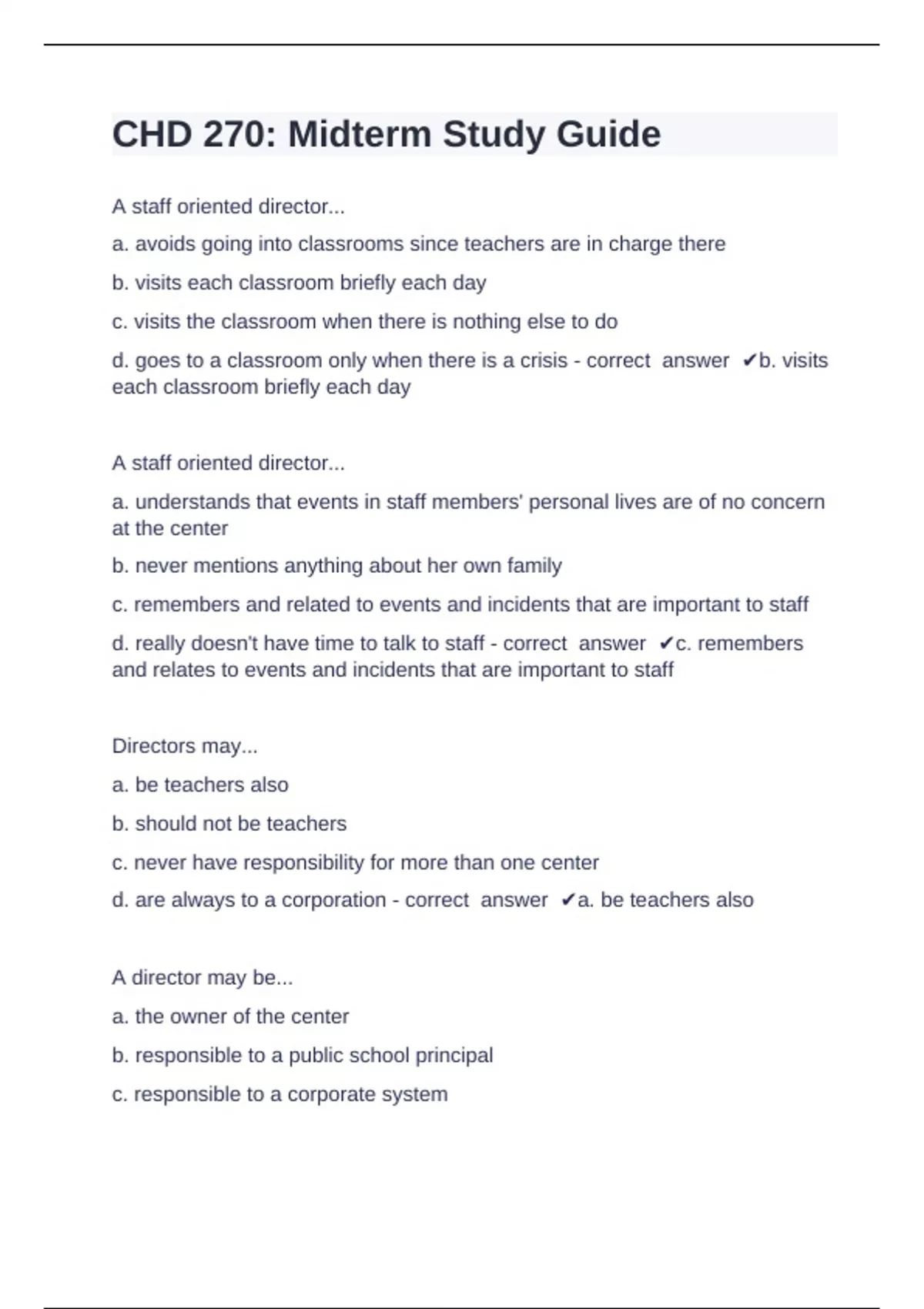 CHD 270: Midterm Study Guide

A staff oriented director...

a. avoids going into classrooms since teachers are in charge there

b. visits each classroom briefly each day

c. visits the classroom when there is nothing else to do

d. goes to a classroom only when there is a crisis - correct answer ✔b. visits each classroom briefly each day

A staff oriented director...

a. understands that events in staff members' personal lives are of no concern at the center

b. never mentions anything about her own family

c. remembers and related to events and incidents that are important to staff

d. really doesn't have time to talk to staff - correct answer ✔c. remembers and relates to events and incidents that are important to staff

Directors may...

a. be teachers also

b. should not be teachers

c. never have responsibility for more than one center

d. are always to a corporation - correct answer ✔a. be teachers also

A director may be...

a. the owner of the center

b. responsible to a public school principal

c. responsible to a corporate system